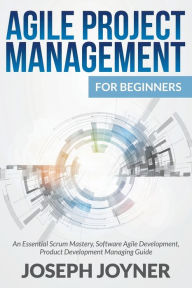 AGILE PROJECT MANAGEMENT

FOR BEGINNERS

An Essential Scrum Mastery, Software Agile Development, Product Development Managing Guide

JOSEPH JOYNER